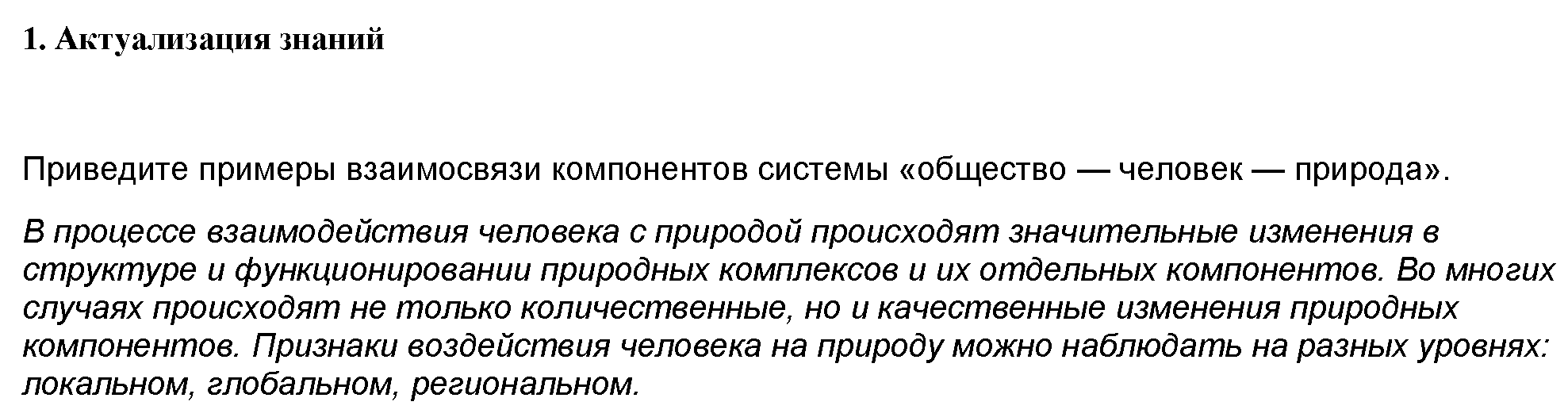 1. Актуализация знаний

Приведите примеры взаимосвязи компонентов системы «общество — человек — природа».

В процессе взаимодействия человека с природой происходят значительные изменения в структуре и функционировании природных комплексов и их отдельных компонентов. Во многих случаях происходят не только количественные, но и качественные изменения природных компонентов. Признаки воздействия человека на природу можно наблюдать на разных уровнях: локальном, глобальном, региональном.